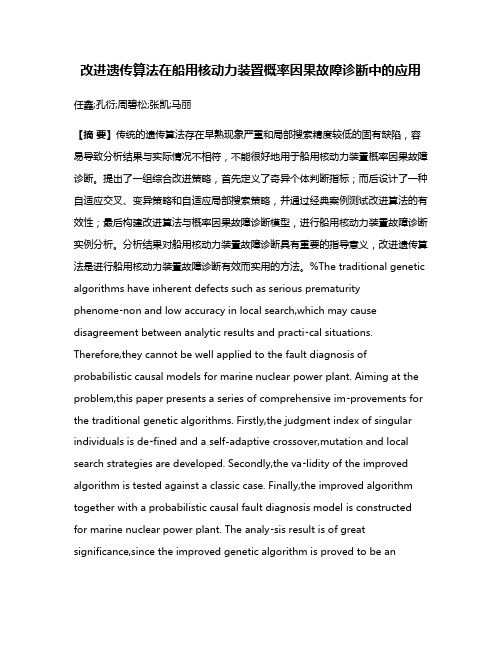 改进遗传算法在船用核动力装置概率因果故障诊断中的应用

任鑫;孔衍;周碧松;张凯;马丽

【摘 要】传统的遗传算法存在早熟现象严重和局部搜索精度较低的固有缺陷，容易导致分析结果与实际情况不相符，不能很好地用于船用核动力装置概率因果故障诊断。提出了一组综合改进策略，首先定义了奇异个体判断指标；而后设计了一种自适应交叉、变异策略和自适应局部搜索策略，并通过经典案例测试改进算法的有效性；最后构建改进算法与概率因果故障诊断模型，进行船用核动力装置故障诊断实例分析。分析结果对船用核动力装置故障诊断具有重要的指导意义，改进遗传算法是进行船用核动力装置故障诊断有效而实用的方法。%The traditional genetic algorithms have inherent defects such as serious prematurity phenome-non and low accuracy in local search,which may cause disagreement between analytic results and practi-cal situations. Therefore,they cannot be well applied to the fault diagnosis of probabilistic causal models for marine nuclear power plant. Aiming at the problem,this paper presents a series of comprehensive im-provements for the traditional genetic algorithms. Firstly,the judgment index of singular individuals is de-fined and a self-adaptive crossover,mutation and local search strategies are developed. Secondly,the va-lidity of the improved algorithm is tested against a classic case. Finally,the improved algorithm together with a probabilistic causal fault diagnosis model is constructed for marine nuclear power plant. The analy-sis result is of great significance,since the improved genetic algorithm is proved to be an